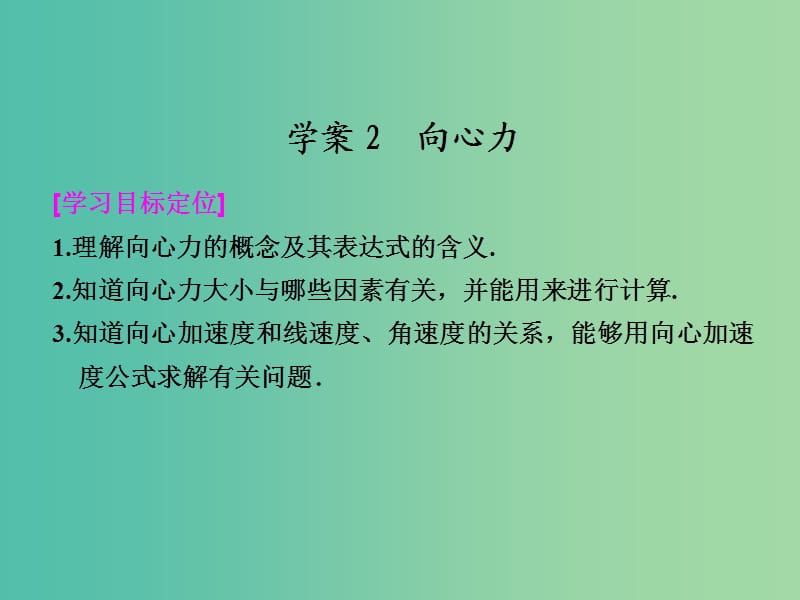 学案 2　向心力

[学习目标定位]

1.理解向心力的概念及其表达式的含义.

2.知道向心力大小与哪些因素有关，并能用来进行计算.

3.知道向心加速度和线速度、角速度的关系，能够用向心加速度公式求解有关问题.